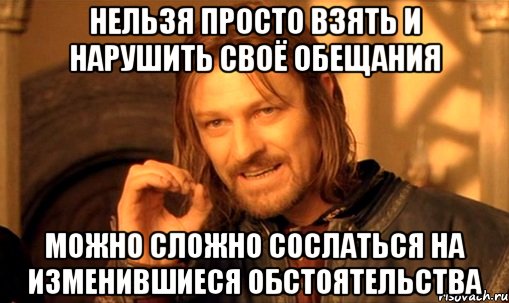 НЕЛЬЗЯ ПРОСТО ВЗЯТЬ И НАРУШИТЬ СВОЁ ОБЕЩАНИЯ

МОЖНО СЛОЖНО СОСЛАТЬСЯ НА ИЗМЕНИВШИЕСЯ ОБСТОЯТЕЛЬСТВА

risovach.ru